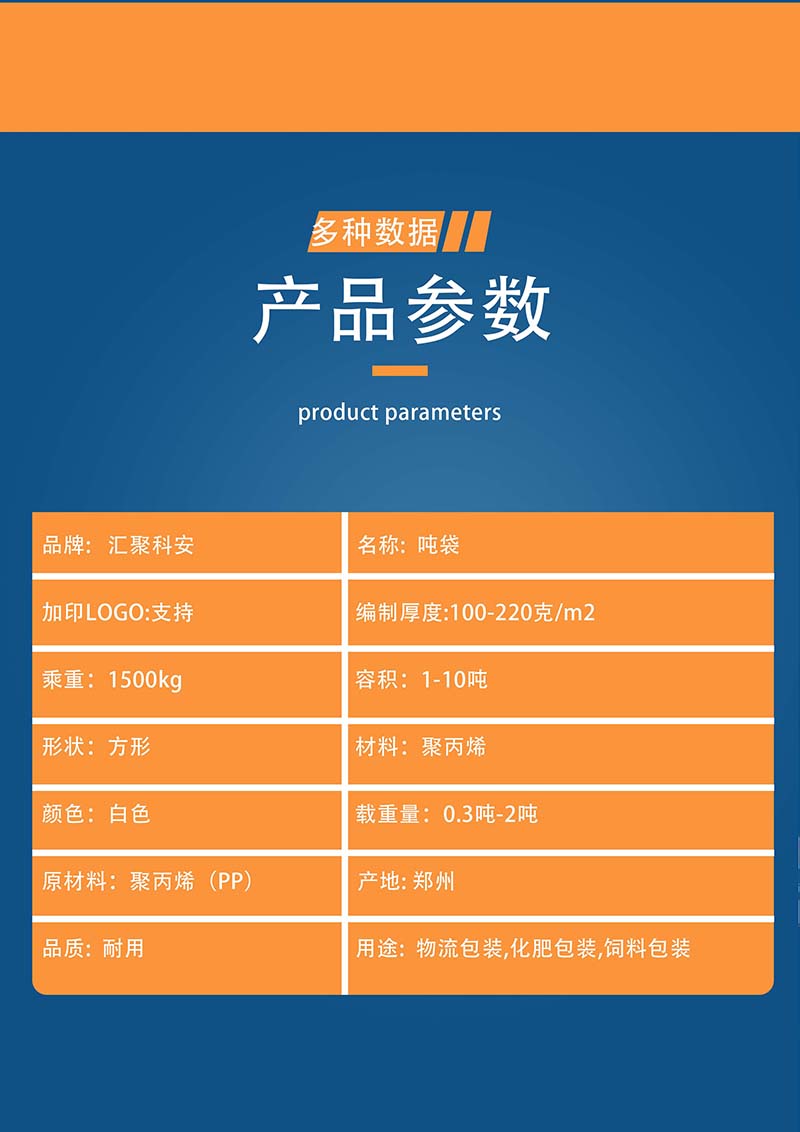 多种数据

产品参数

product parameters

| 品牌：汇聚科安 | 名称：吨袋 |
|---|---|
| 加印LOGO:支持 | 编制厚度:100-220克/m2 |
| 乘重：1500kg | 容积：1-10吨 |
| 形状：方形 | 材料：聚丙烯 |
| 颜色：白色 | 载重量：0.3吨-2吨 |
| 原材料：聚丙烯（PP） | 产地: 郑州 |
| 品质：耐用 | 用途：物流包装,化肥包装,饲料包装 |